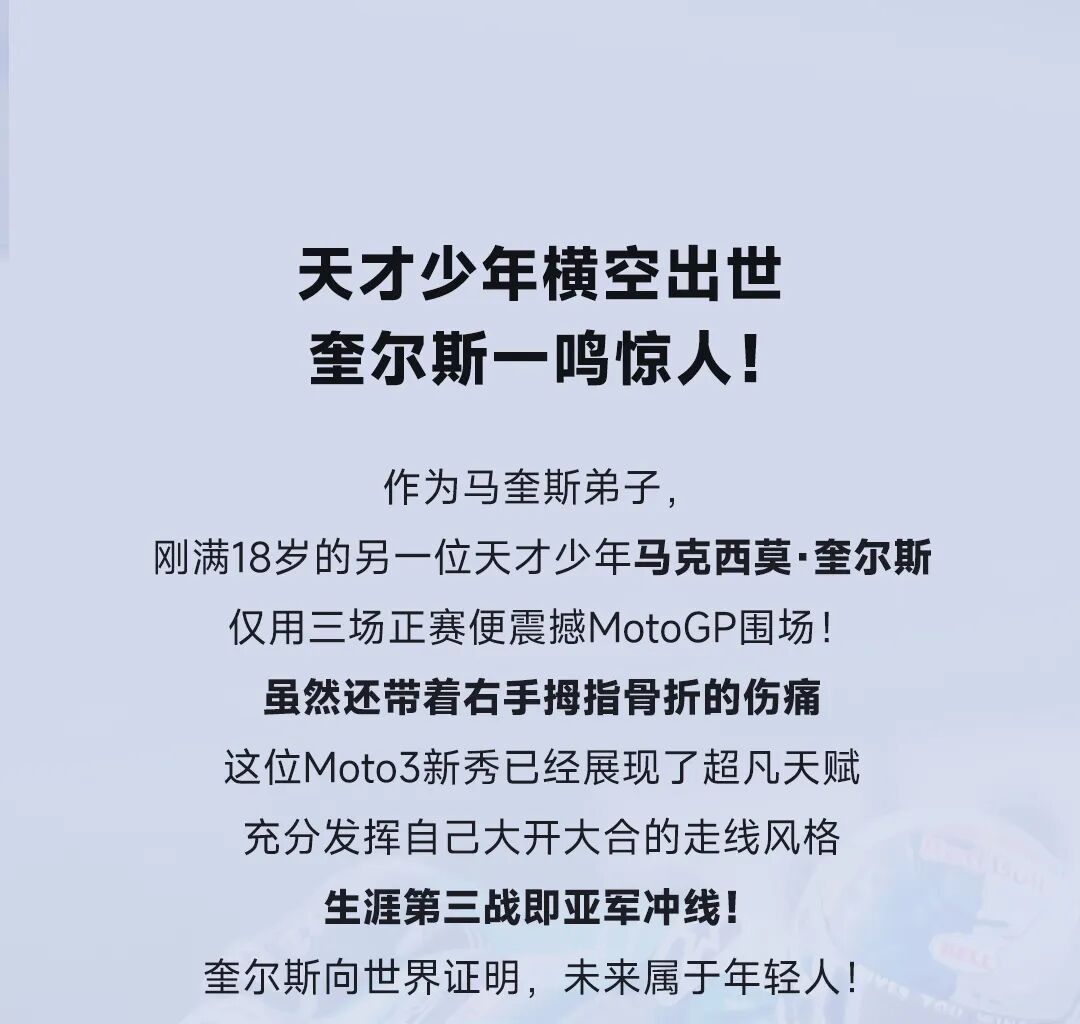 天才少年横空出世
奎尔斯一鸣惊人！

作为马奎斯弟子，
刚满18岁的另一位天才少年马克西莫·奎尔斯
仅用三场正赛便震撼MotoGP围场！
虽然还带着右手拇指骨折的伤痛
这位Moto3新秀已经展现了超凡天赋
充分发挥自己大开大合的走线风格
生涯第三战即亚军冲线！
奎尔斯向世界证明，未来属于年轻人！